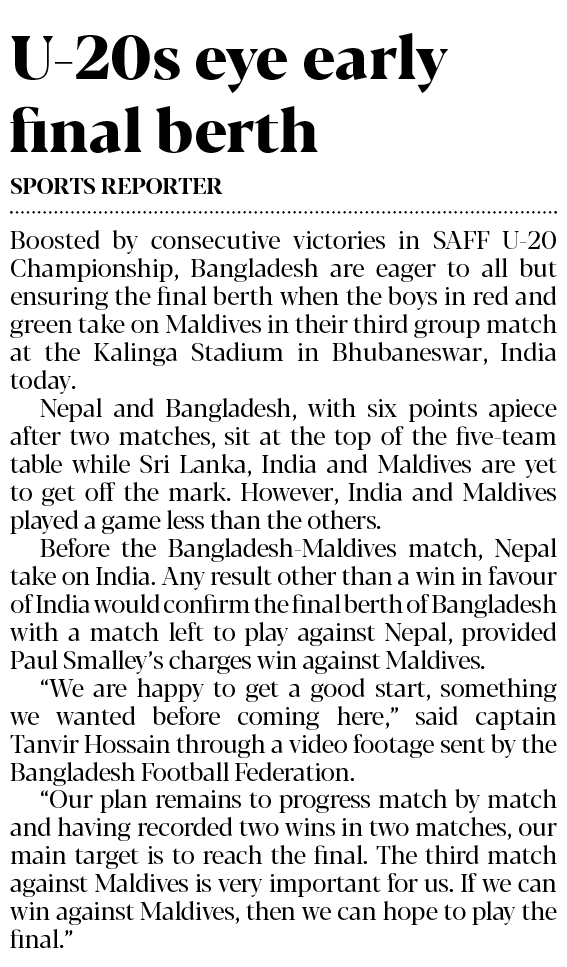 U-20s eye early final berth

SPORTS REPORTER

Boosted by consecutive victories in SAFF U-20 Championship, Bangladesh are eager to all but ensuring the final berth when the boys in red and green take on Maldives in their third group match at the Kalinga Stadium in Bhubaneswar, India today.

Nepal and Bangladesh, with six points apiece after two matches, sit at the top of the five-team table while Sri Lanka, India and Maldives are yet to get off the mark. However, India and Maldives played a game less than the others.

Before the Bangladesh-Maldives match, Nepal take on India. Any result other than a win in favour of India would confirm the final berth of Bangladesh with a match left to play against Nepal, provided Paul Smalley's charges win against Maldives.

"We are happy to get a good start, something we wanted before coming here," said captain Tanvir Hossain through a video footage sent by the Bangladesh Football Federation.

"Our plan remains to progress match by match and having recorded two wins in two matches, our main target is to reach the final. The third match against Maldives is very important for us. If we can win against Maldives, then we can hope to play the final."